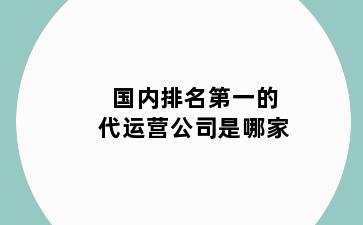 国内排名第一的
代运营公司是哪家